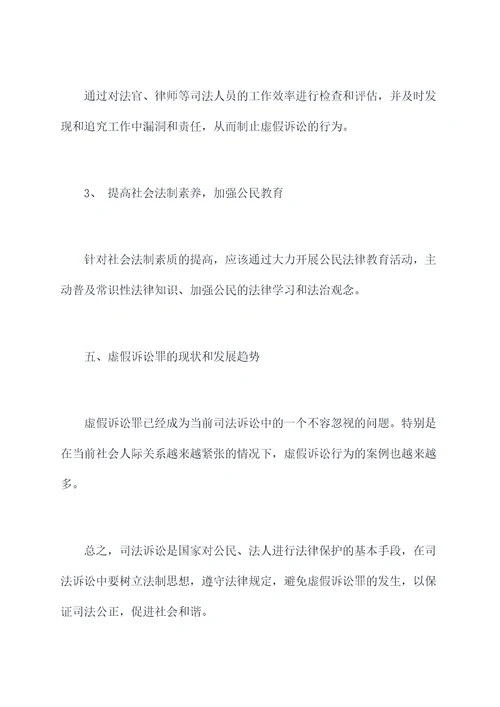 通过对法官、律师等司法人员的工作效率进行检查和评估，并及时发现和追究工作中漏洞和责任，从而制止虚假诉讼的行为。

3、 提高社会法制素养，加强公民教育

针对社会法制素质的提高，应该通过大力开展公民法律教育活动，主动普及常识性法律知识、加强公民的法律学习和法治观念。

五、虚假诉讼罪的现状和发展趋势

虚假诉讼罪已经成为当前司法诉讼中的一个不容忽视的问题。特别是在当前社会人际关系越来越紧张的情况下，虚假诉讼行为的案例也越来越多。

总之，司法诉讼是国家对公民、法人进行法律保护的基本手段，在司法诉讼中要树立法制思想，遵守法律规定，避免虚假诉讼罪的发生，以保证司法公正，促进社会和谐。